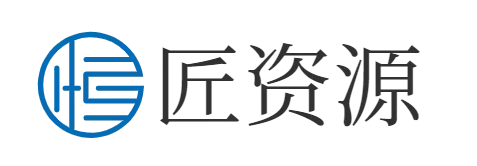 匠资源